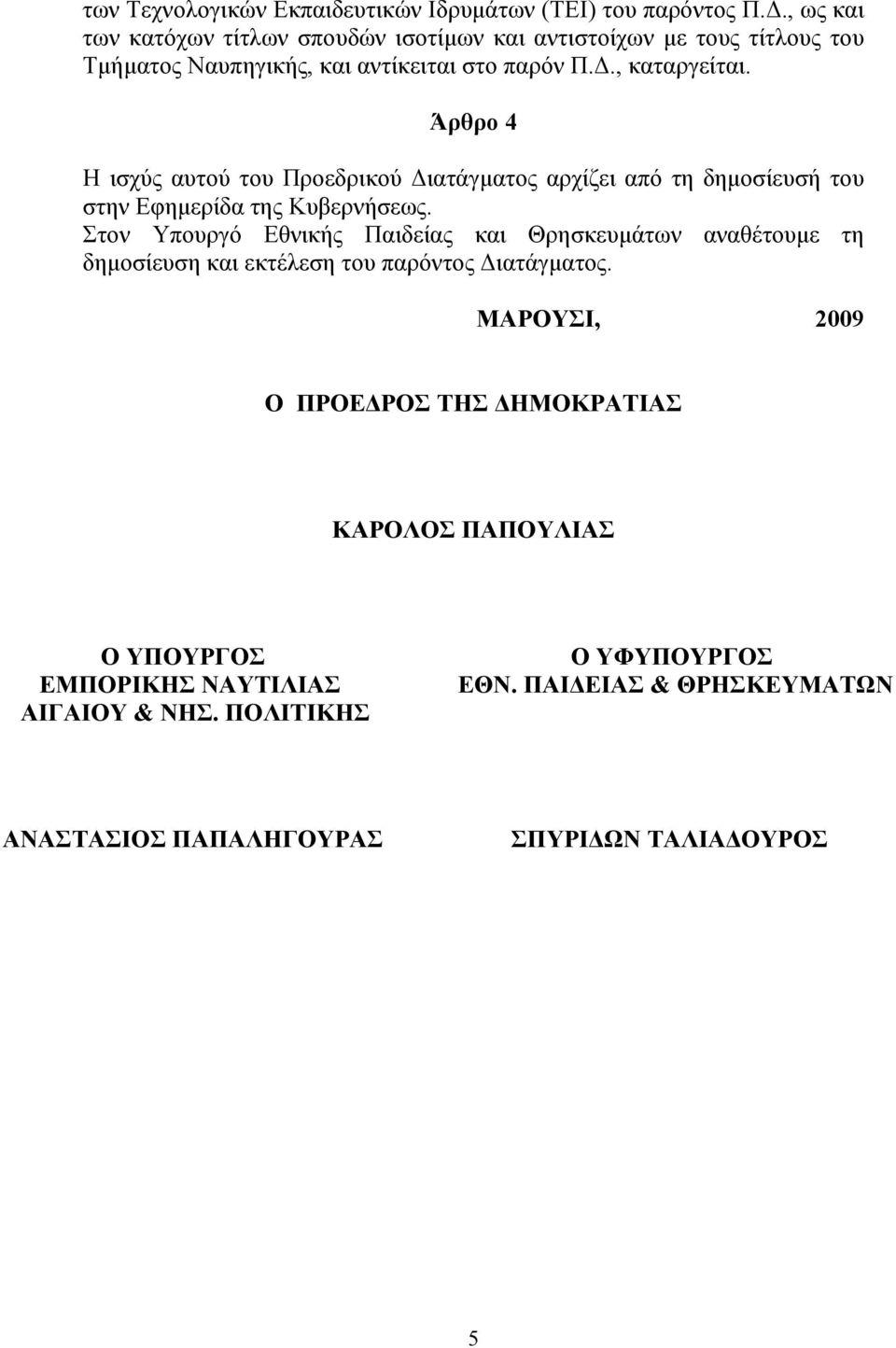 των Τεχνολογικών Εκπαιδευτικών Ιδρυμάτων (ΤΕΙ) του παρόντος Π.Δ., ως και των κατόχων τίτλων σπουδών ισοτίμων και αντιστοίχων με τους τίτλους του Τμήματος Ναυπηγικής, και αντίκειται στο παρόν Π.Δ., καταργείται.

Άρθρο 4

Η ισχύς αυτού του Προεδρικού Διατάγματος αρχίζει από τη δημοσίευσή του στην Εφημερίδα της Κυβερνήσεως.
Στον Υπουργό Εθνικής Παιδείας και Θρησκευμάτων αναθέτουμε τη δημοσίευση και εκτέλεση του παρόντος Διατάγματος.

ΜΑΡΟΥΣΙ, 2009

Ο ΠΡΟΕΔΡΟΣ ΤΗΣ ΔΗΜΟΚΡΑΤΙΑΣ

ΚΑΡΟΛΟΣ ΠΑΠΟΥΛΙΑΣ

Ο ΥΠΟΥΡΓΟΣ
ΕΜΠΟΡΙΚΗΣ ΝΑΥΤΙΛΙΑΣ
ΑΙΓΑΙΟΥ & ΝΗΣ. ΠΟΛΙΤΙΚΗΣ

ΑΝΑΣΤΑΣΙΟΣ ΠΑΠΑΛΗΓΟΥΡΑΣ

Ο ΥΦΥΠΟΥΡΓΟΣ
ΕΘΝ. ΠΑΙΔΕΙΑΣ & ΘΡΗΣΚΕΥΜΑΤΩΝ

ΣΠΥΡΙΔΩΝ ΤΑΛΙΑΔΟΥΡΟΣ

5